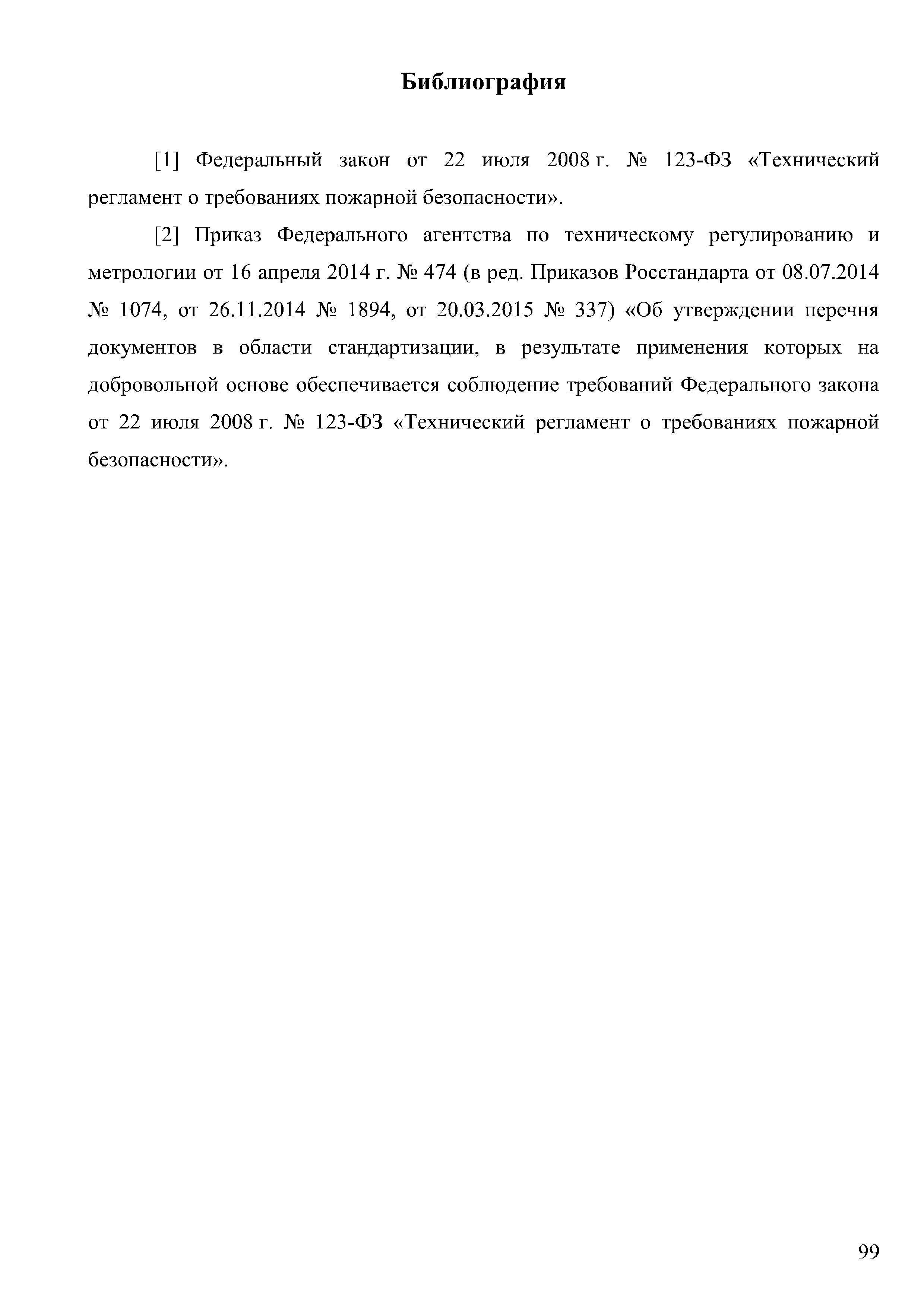 Библиография

[1] Федеральный закон от 22 июля 2008 г. № 123-ФЗ «Технический регламент о требованиях пожарной безопасности».

[2] Приказ Федерального агентства по техническому регулированию и метрологии от 16 апреля 2014 г. № 474 (в ред. Приказов Росстандарта от 08.07.2014 № 1074, от 26.11.2014 № 1894, от 20.03.2015 № 337) «Об утверждении перечня документов в области стандартизации, в результате применения которых на добровольной основе обеспечивается соблюдение требований Федерального закона от 22 июля 2008 г. № 123-ФЗ «Технический регламент о требованиях пожарной безопасности».

99